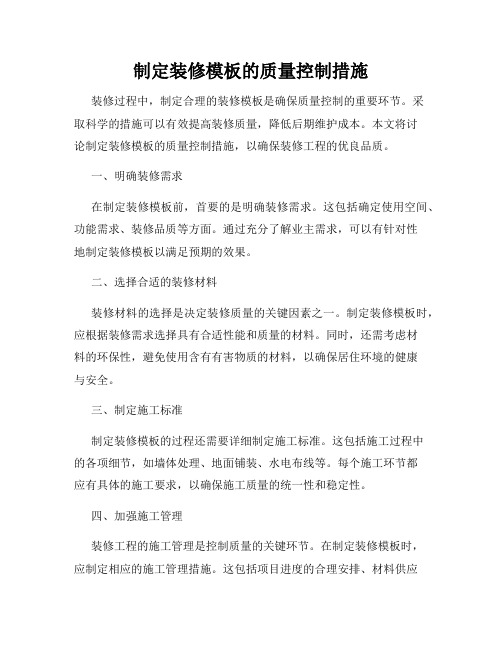 制定装修模板的质量控制措施

装修过程中，制定合理的装修模板是确保质量控制的重要环节。采取科学的措施可以有效提高装修质量，降低后期维护成本。本文将讨论制定装修模板的质量控制措施，以确保装修工程的优良品质。

一、明确装修需求

在制定装修模板前，首要的是明确装修需求。这包括确定使用空间、功能需求、装修品质等方面。通过充分了解业主需求，可以有针对性地制定装修模板以满足预期的效果。

二、选择合适的装修材料

装修材料的选择是决定装修质量的关键因素之一。制定装修模板时，应根据装修需求选择具有合适性能和质量的材料。同时，还需考虑材料的环保性，避免使用含有有害物质的材料，以确保居住环境的健康与安全。

三、制定施工标准

制定装修模板的过程还需要详细制定施工标准。这包括施工过程中的各项细节，如墙体处理、地面铺装、水电布线等。每个施工环节都应有具体的施工要求，以确保施工质量的统一性和稳定性。

四、加强施工管理

装修工程的施工管理是控制质量的关键环节。在制定装修模板时，应制定相应的施工管理措施。这包括项目进度的合理安排、材料供应